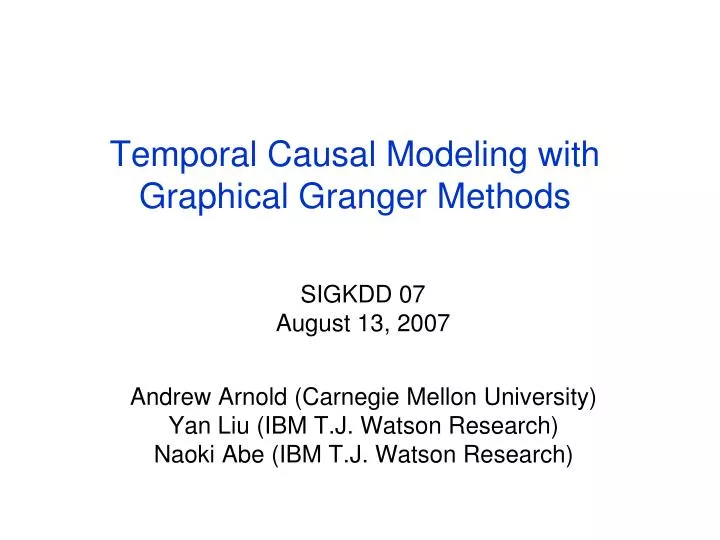 Temporal Causal Modeling with Graphical Granger Methods

SIGKDD 07
August 13, 2007

Andrew Arnold (Carnegie Mellon University)
Yan Liu (IBM T.J. Watson Research)
Naoki Abe (IBM T.J. Watson Research)